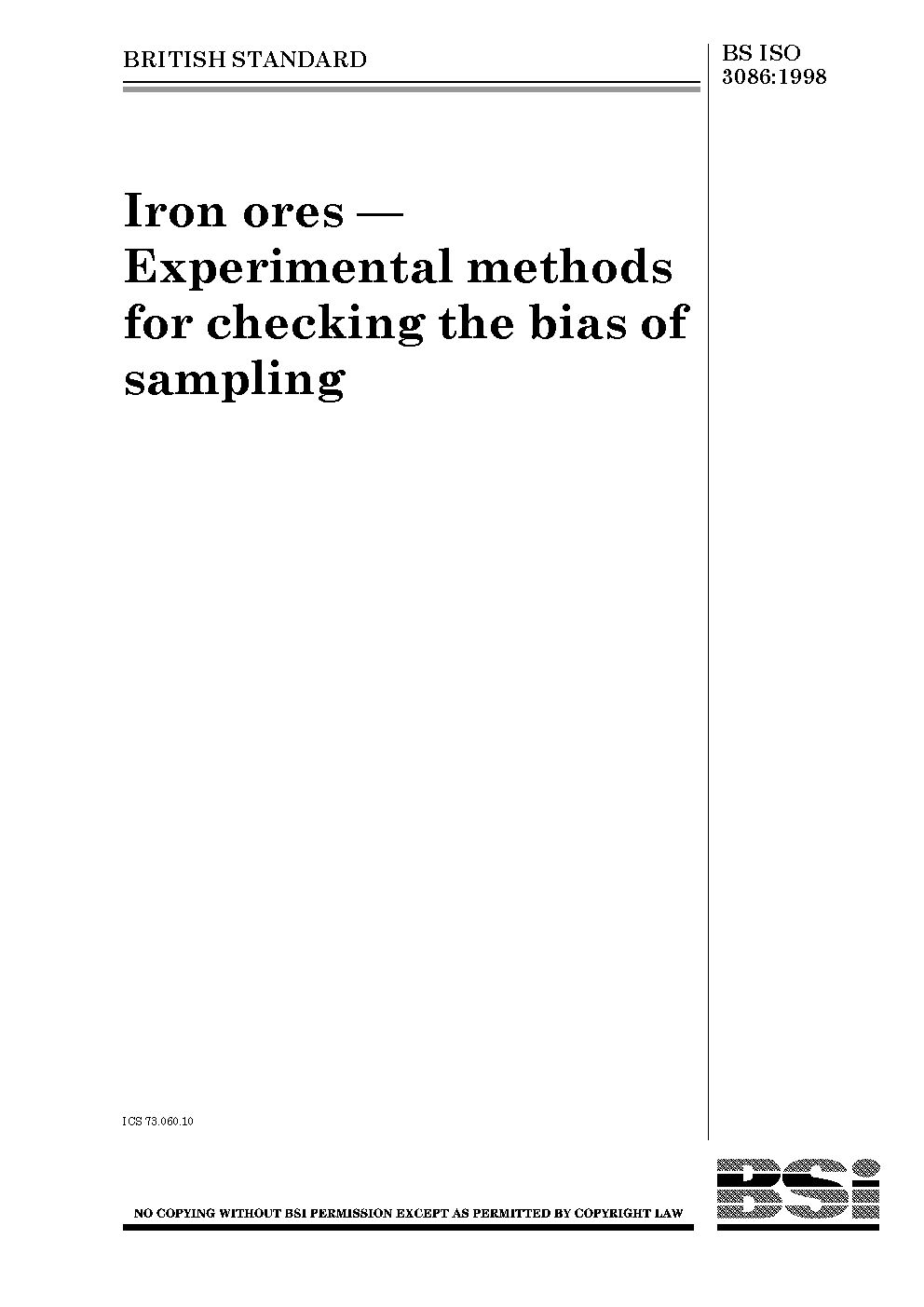 BRITISH STANDARD

BS ISO
3086:1998

Iron ores — Experimental methods for checking the bias of sampling

ICS 73.060.10

NO COPYING WITHOUT BSI PERMISSION EXCEPT AS PERMITTED BY COPYRIGHT LAW

BSi